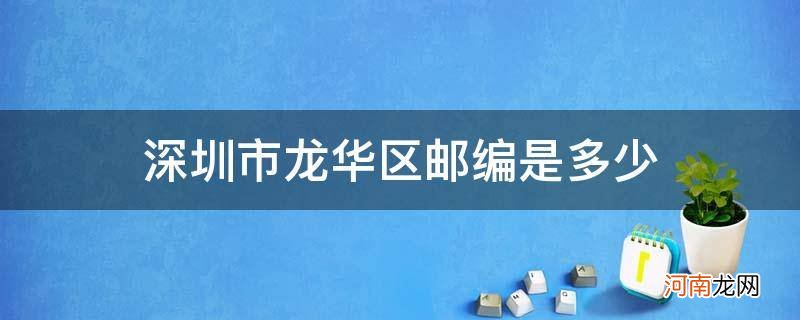 深圳市龙华区邮编是多少

河南龙网